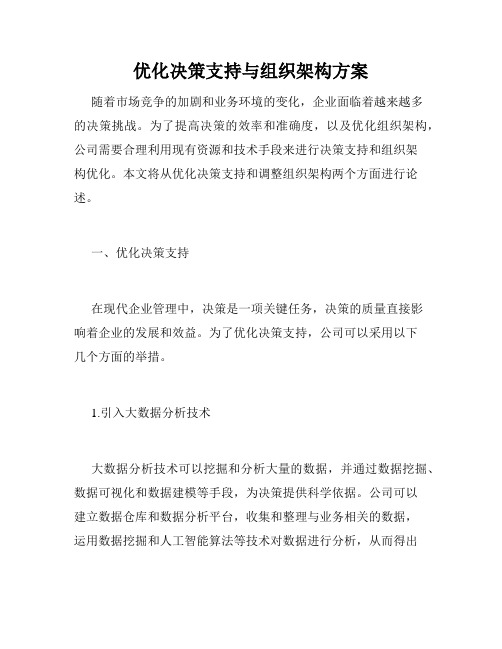 优化决策支持与组织架构方案

随着市场竞争的加剧和业务环境的变化，企业面临着越来越多的决策挑战。为了提高决策的效率和准确度，以及优化组织架构，公司需要合理利用现有资源和技术手段来进行决策支持和组织架构优化。本文将从优化决策支持和调整组织架构两个方面进行论述。

一、优化决策支持

在现代企业管理中，决策是一项关键任务，决策的质量直接影响着企业的发展和效益。为了优化决策支持，公司可以采用以下几个方面的举措。

1.引入大数据分析技术

大数据分析技术可以挖掘和分析大量的数据，并通过数据挖掘、数据可视化和数据建模等手段，为决策提供科学依据。公司可以建立数据仓库和数据分析平台，收集和整理与业务相关的数据，运用数据挖掘和人工智能算法等技术对数据进行分析，从而得出